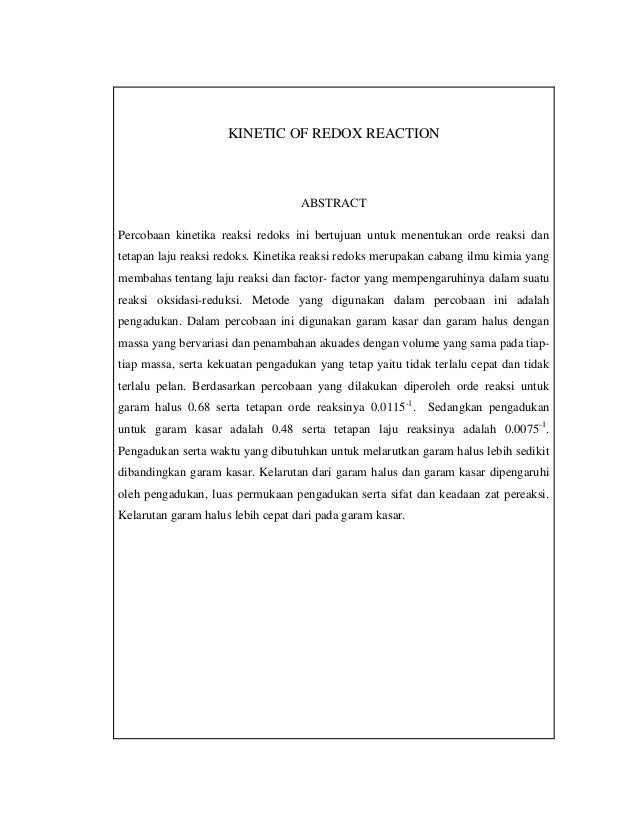 KINETIC OF REDOX REACTION

ABSTRACT

Percobaan kinetika reaksi redoks ini bertujuan untuk menentukan orde reaksi dan tetapan laju reaksi redoks. Kinetika reaksi redoks merupakan cabang ilmu kimia yang membahas tentang laju reaksi dan factor- factor yang mempengaruhinya dalam suatu reaksi oksidasi-reduksi. Metode yang digunakan dalam percobaan ini adalah pengadukan. Dalam percobaan ini digunakan garam kasar dan garam halus dengan massa yang bervariasi dan penambahan akuades dengan volume yang sama pada tiap-tiap massa, serta kekuatan pengadukan yang tetap yaitu tidak terlalu cepat dan tidak terlalu pelan. Berdasarkan percobaan yang dilakukan diperoleh orde reaksi untuk garam halus 0.68 serta tetapan orde reaksinya $0.0115^{-1}$. Sedangkan pengadukan untuk garam kasar adalah 0.48 serta tetapan laju reaksinya adalah $0.0075^{-1}$. Pengadukan serta waktu yang dibutuhkan untuk melarutkan garam halus lebih sedikit dibandingkan garam kasar. Kelarutan dari garam halus dan garam kasar dipengaruhi oleh pengadukan, luas permukaan pengadukan serta sifat dan keadaan zat pereaksi. Kelarutan garam halus lebih cepat dari pada garam kasar.